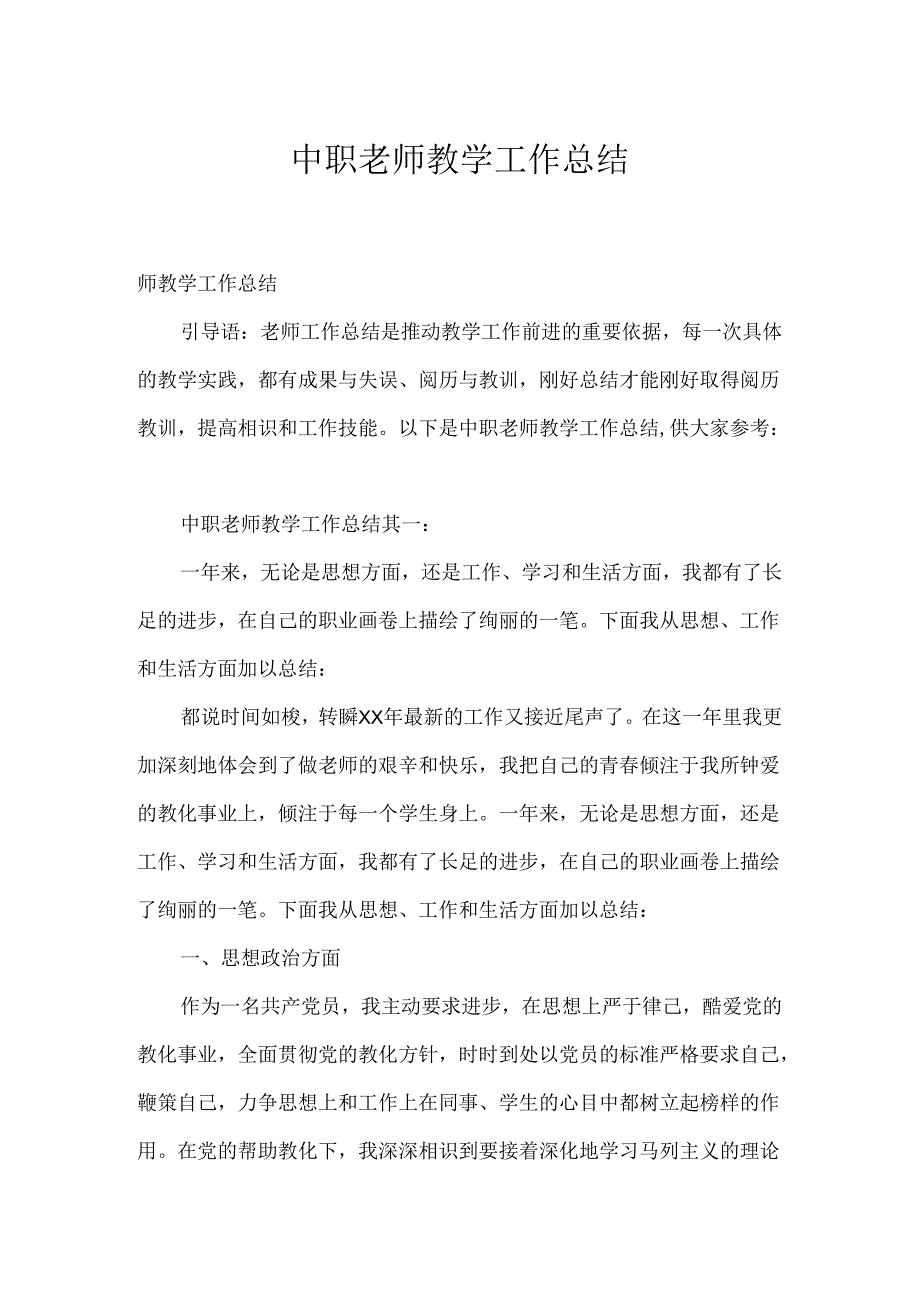 中职老师教学工作总结

师教学工作总结

引导语：老师工作总结是推动教学工作前进的重要依据，每一次具体的教学实践，都有成果与失误、阅历与教训，刚好总结才能刚好取得阅历教训，提高相识和工作技能。以下是中职老师教学工作总结,供大家参考：

中职老师教学工作总结其一：

一年来，无论是思想方面，还是工作、学习和生活方面，我都有了长足的进步，在自己的职业画卷上描绘了绚丽的一笔。下面我从思想、工作和生活方面加以总结：

都说时间如梭，转瞬XX年最新的工作又接近尾声了。在这一年里我更加深刻地体会到了做老师的艰辛和快乐，我把自己的青春倾注于我所钟爱的教化事业上，倾注于每一个学生身上。一年来，无论是思想方面，还是工作、学习和生活方面，我都有了长足的进步，在自己的职业画卷上描绘了绚丽的一笔。下面我从思想、工作和生活方面加以总结：

一、思想政治方面

作为一名共产党员，我主动要求进步，在思想上严于律己，酷爱党的教化事业，全面贯彻党的教化方针，时时到处以党员的标准严格要求自己，鞭策自己，力争思想上和工作上在同事、学生的心目中都树立起榜样的作用。在党的帮助教化下，我深深相识到要接着深化地学习马列主义的理论